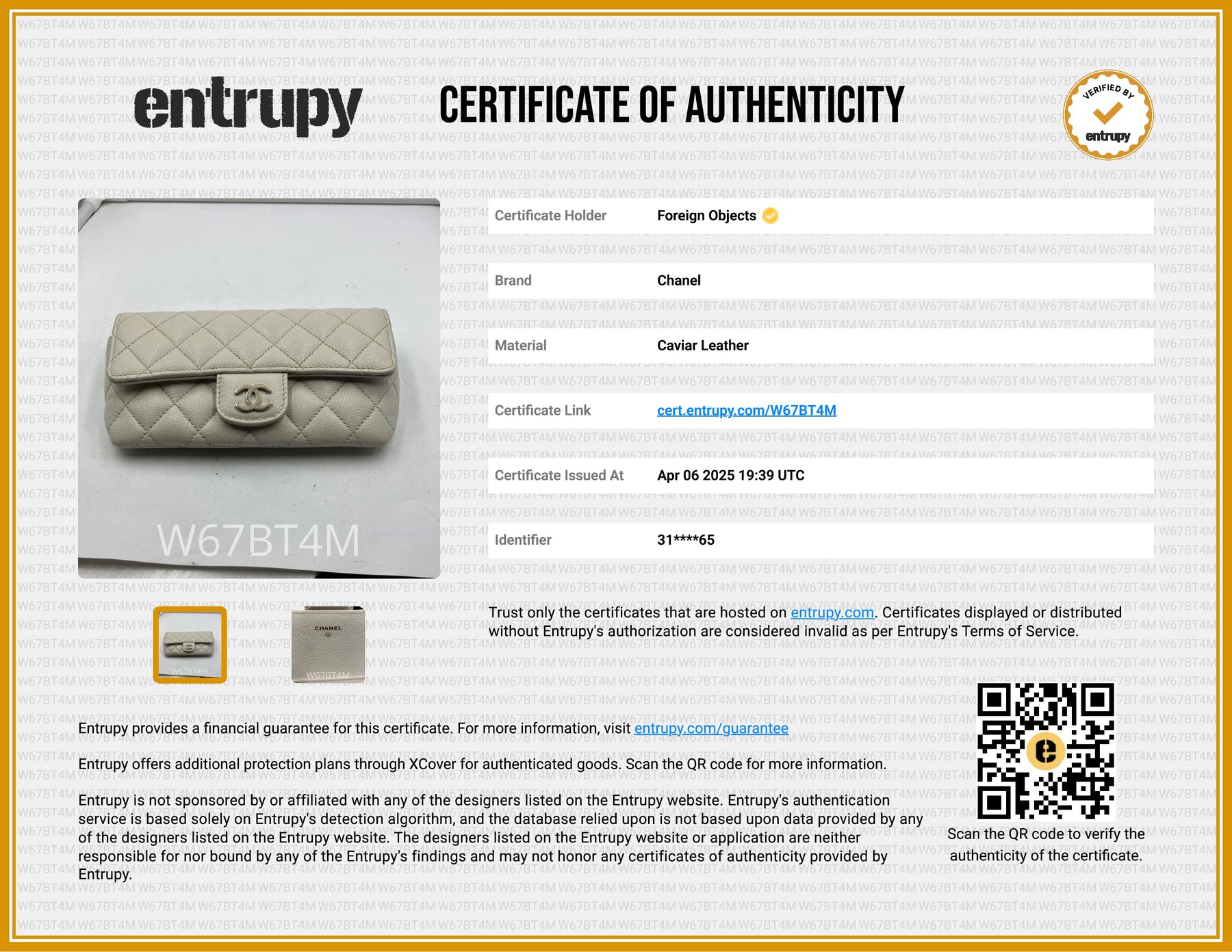 entrupy CERTIFICATE OF AUTHENTICITY

VERIFIED BY entrupy

W67BT4M

| Certificate Holder | Foreign Objects |
|---|---|
| Brand | Chanel |
| Material | Caviar Leather |
| Certificate Link | cert.entrupy.com/W67BT4M |
| Certificate Issued At | Apr 06 2025 19:39 UTC |
| Identifier | 31****65 |

W67BT4M

CHANEL
W67BT4M

Trust only the certificates that are hosted on entrupy.com. Certificates displayed or distributed without Entrupy's authorization are considered invalid as per Entrupy's Terms of Service.

Entrupy provides a financial guarantee for this certificate. For more information, visit entrupy.com/guarantee

Entrupy offers additional protection plans through XCover for authenticated goods. Scan the QR code for more information.

Entrupy is not sponsored by or affiliated with any of the designers listed on the Entrupy website. Entrupy's authentication service is based solely on Entrupy's detection algorithm, and the database relied upon is not based upon data provided by any of the designers listed on the Entrupy website. The designers listed on the Entrupy website or application are neither responsible for nor bound by any of the Entrupy's findings and may not honor any certificates of authenticity provided by Entrupy.

Scan the QR code to verify the authenticity of the certificate.